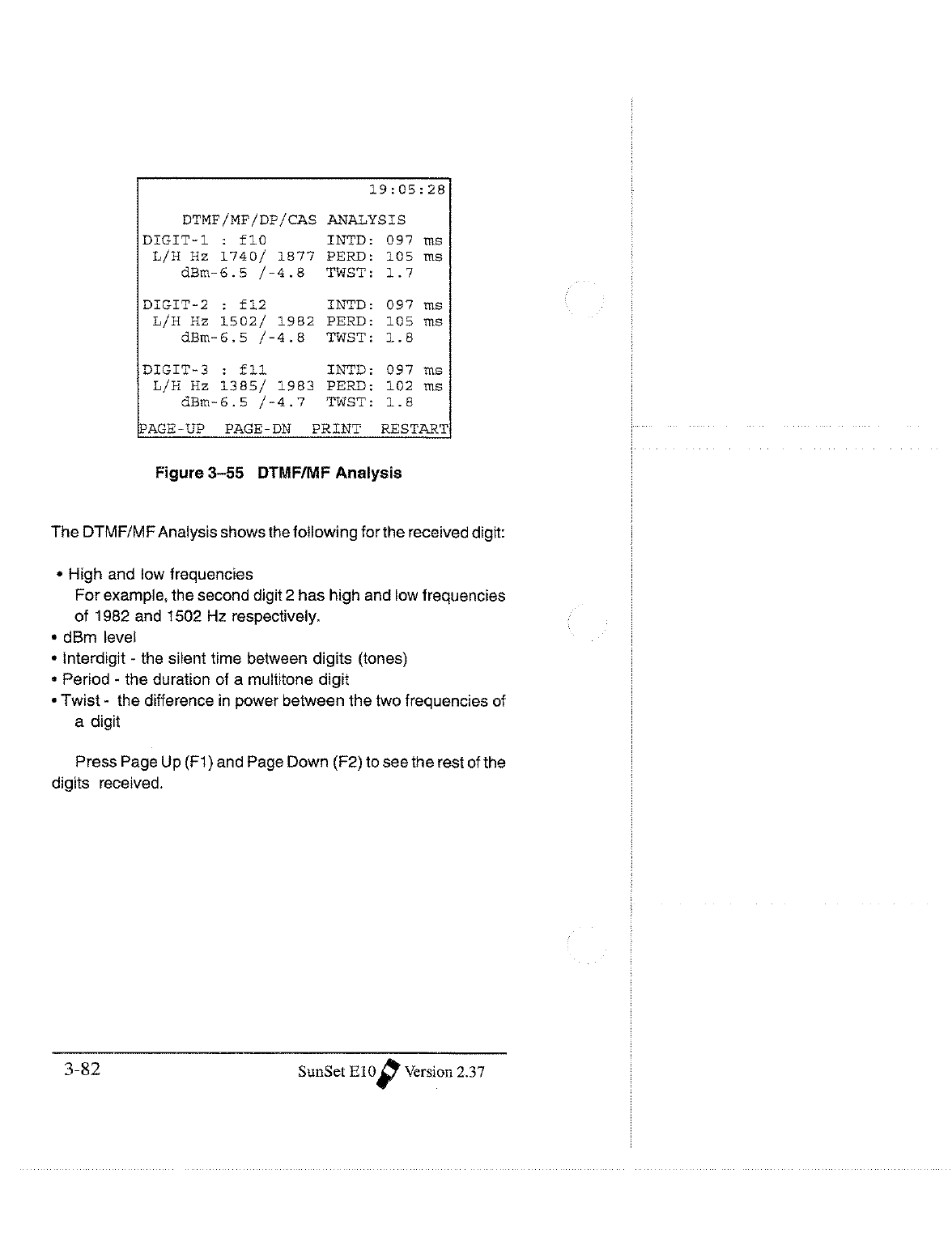 19:05:28

DTMF/MF/DP/CAS ANALYSIS
DIGIT-1 : f10 INTD: 097 ms
L/H Hz 1740/ 1877 PERD: 105 ms
dBm-6.5 /-4.8 TWST: 1.7

DIGIT-2 : f12 INTD: 097 ms
L/H Hz 1502/ 1982 PERD: 105 ms
dBm-6.5 /-4.8 TWST: 1.8

DIGIT-3 : f11 INTD: 097 ms
L/H Hz 1385/ 1983 PERD: 102 ms
dBm-6.5 /-4.7 TWST: 1.8

PAGE-UP PAGE-DN PRINT RESTART

Figure 3–55 DTMF/MF Analysis

The DTMF/MF Analysis shows the following for the received digit:

• High and low frequencies
For example, the second digit 2 has high and low frequencies of 1982 and 1502 Hz respectively.
• dBm level
• Interdigit - the silent time between digits (tones)
• Period - the duration of a multitone digit
• Twist - the difference in power between the two frequencies of a digit

Press Page Up (F1) and Page Down (F2) to see the rest of the digits received.

3-82

SunSet E10 Version 2.37